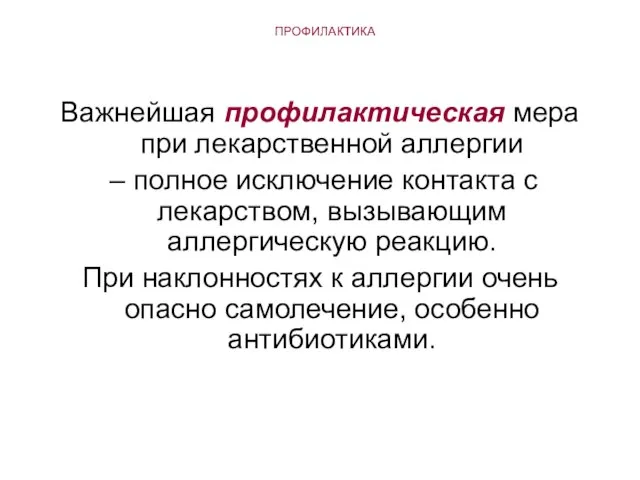 ПРОФИЛАКТИКА

Важнейшая профилактическая мера при лекарственной аллергии – полное исключение контакта с лекарством, вызывающим аллергическую реакцию.

При наклонностях к аллергии очень опасно самолечение, особенно антибиотиками.